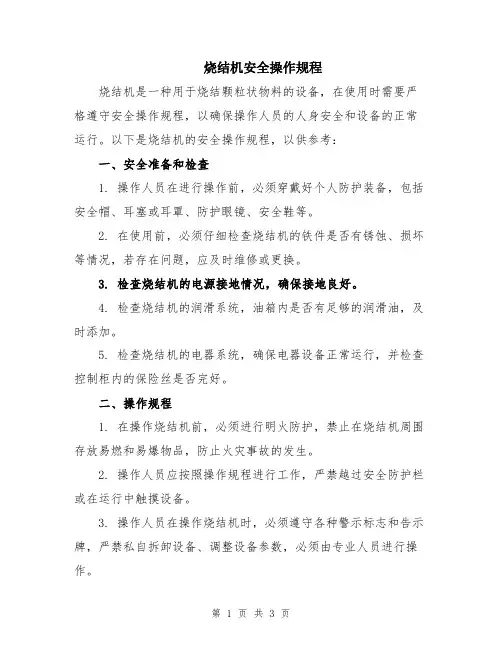 烧结机安全操作规程

烧结机是一种用于烧结颗粒状物料的设备，在使用时需要严格遵守安全操作规程，以确保操作人员的人身安全和设备的正常运行。以下是烧结机的安全操作规程，以供参考：

一、安全准备和检查

1. 操作人员在进行操作前，必须穿戴好个人防护装备，包括安全帽、耳塞或耳罩、防护眼镜、安全鞋等。

2. 在使用前，必须仔细检查烧结机的铁件是否有锈蚀、损坏等情况，若存在问题，应及时维修或更换。

3. 检查烧结机的电源接地情况，确保接地良好。

4. 检查烧结机的润滑系统，油箱内是否有足够的润滑油，及时添加。

5. 检查烧结机的电器系统，确保电器设备正常运行，并检查控制柜内的保险丝是否完好。

二、操作规程

1. 在操作烧结机前，必须进行明火防护，禁止在烧结机周围存放易燃和易爆物品，防止火灾事故的发生。

2. 操作人员应按照操作规程进行工作，严禁越过安全防护栏或在运行中触摸设备。

3. 操作人员在操作烧结机时，必须遵守各种警示标志和告示牌，严禁私自拆卸设备、调整设备参数，必须由专业人员进行操作。

第 1 页 共 3 页